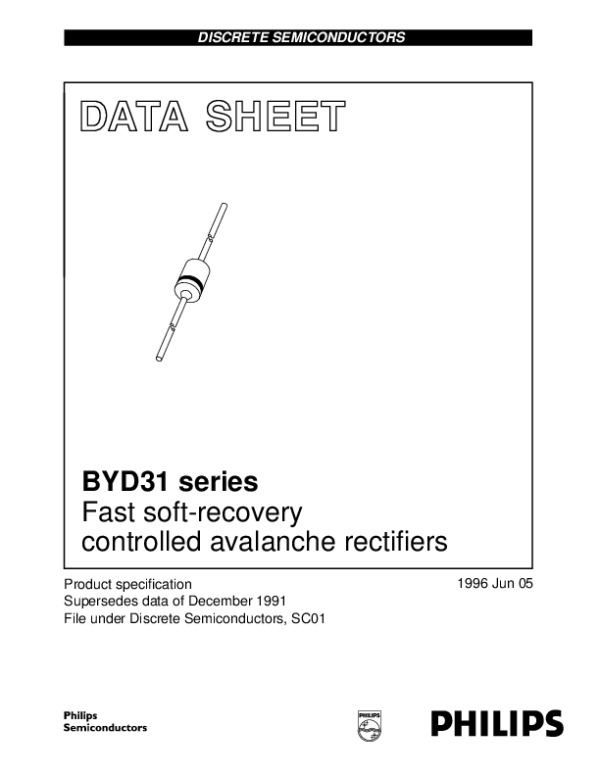 DISCRETE SEMICONDUCTORS

DATA SHEET

BYD31 series
Fast soft-recovery controlled avalanche rectifiers

Product specification
Supersedes data of December 1991
File under Discrete Semiconductors, SC01

1996 Jun 05

Philips Semiconductors

PHILIPS

PHILIPS